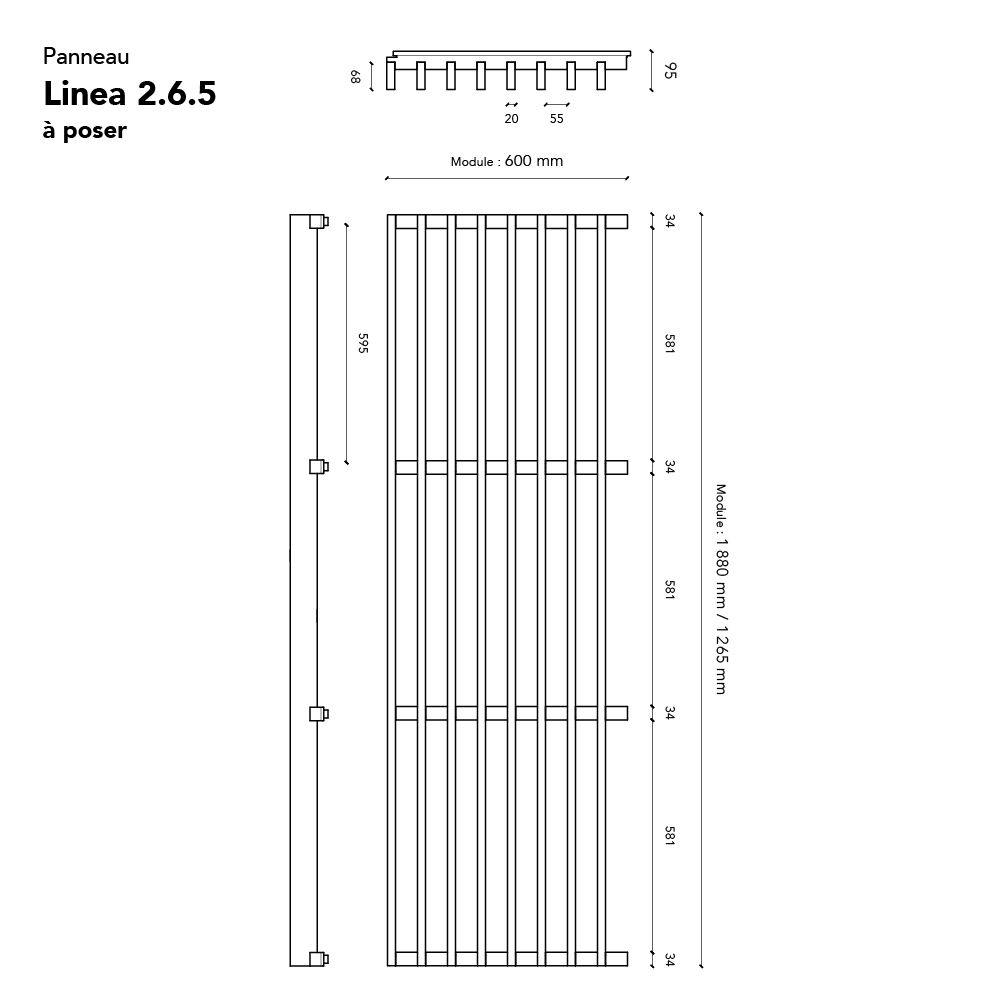 Panneau
Linea 2.6.5
à poser

68
95
20
55

Module : 600 mm

595

34
581
34
581
34
581
34

Module : 1 880 mm / 1 265 mm